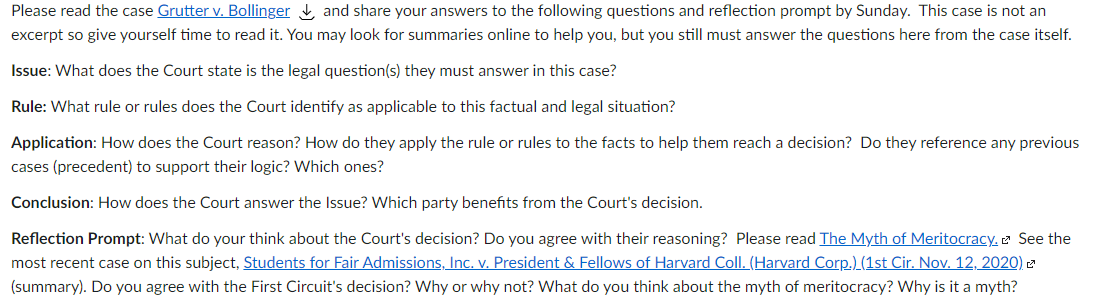 Please read the case Grutter v. Bollinger and share your answers to the following questions and reflection prompt by Sunday. This case is not an excerpt so give yourself time to read it. You may look for summaries online to help you, but you still must answer the questions here from the case itself.

Issue: What does the Court state is the legal question(s) they must answer in this case?

Rule: What rule or rules does the Court identify as applicable to this factual and legal situation?

Application: How does the Court reason? How do they apply the rule or rules to the facts to help them reach a decision? Do they reference any previous cases (precedent) to support their logic? Which ones?

Conclusion: How does the Court answer the Issue? Which party benefits from the Court's decision.

Reflection Prompt: What do your think about the Court's decision? Do you agree with their reasoning? Please read The Myth of Meritocracy. See the most recent case on this subject, Students for Fair Admissions, Inc. v. President & Fellows of Harvard Coll. (Harvard Corp.) (1st Cir. Nov. 12, 2020) (summary). Do you agree with the First Circuit's decision? Why or why not? What do you think about the myth of meritocracy? Why is it a myth?